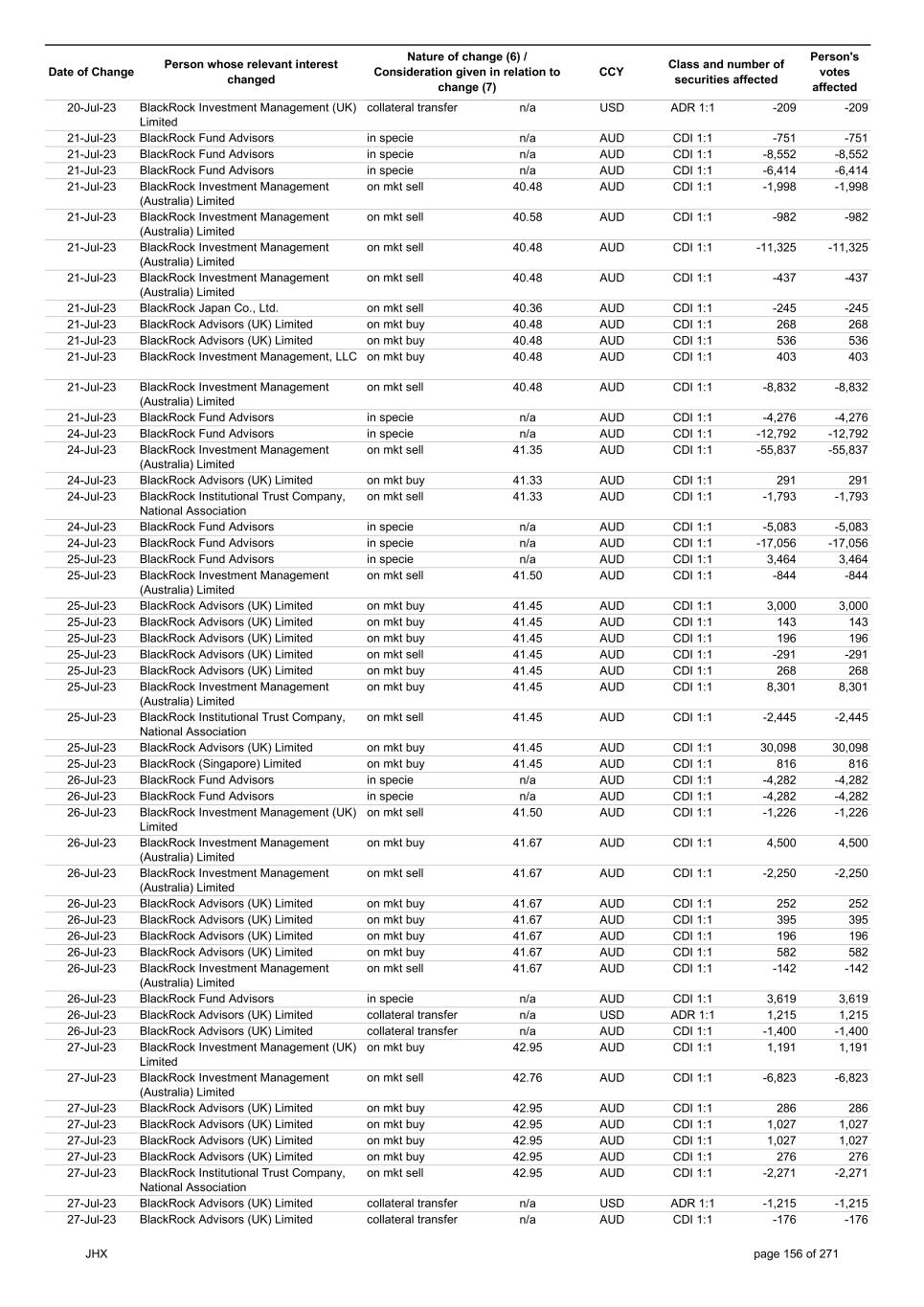 | Date of Change | Person whose relevant interest changed | Nature of change (6) / Consideration given in relation to change (7) | | CCY | Class and number of securities affected | | Person's votes affected |
|---|---|---|---|---|---|---|---|
| 20-Jul-23 | BlackRock Investment Management (UK) Limited | collateral transfer | n/a | USD | ADR 1:1 | -209 | -209 |
| 21-Jul-23 | BlackRock Fund Advisors | in specie | n/a | AUD | CDI 1:1 | -751 | -751 |
| 21-Jul-23 | BlackRock Fund Advisors | in specie | n/a | AUD | CDI 1:1 | -8,552 | -8,552 |
| 21-Jul-23 | BlackRock Fund Advisors | in specie | n/a | AUD | CDI 1:1 | -6,414 | -6,414 |
| 21-Jul-23 | BlackRock Investment Management (Australia) Limited | on mkt sell | 40.48 | AUD | CDI 1:1 | -1,998 | -1,998 |
| 21-Jul-23 | BlackRock Investment Management (Australia) Limited | on mkt sell | 40.58 | AUD | CDI 1:1 | -982 | -982 |
| 21-Jul-23 | BlackRock Investment Management (Australia) Limited | on mkt sell | 40.48 | AUD | CDI 1:1 | -11,325 | -11,325 |
| 21-Jul-23 | BlackRock Investment Management (Australia) Limited | on mkt sell | 40.48 | AUD | CDI 1:1 | -437 | -437 |
| 21-Jul-23 | BlackRock Japan Co., Ltd. | on mkt sell | 40.36 | AUD | CDI 1:1 | -245 | -245 |
| 21-Jul-23 | BlackRock Advisors (UK) Limited | on mkt buy | 40.48 | AUD | CDI 1:1 | 268 | 268 |
| 21-Jul-23 | BlackRock Advisors (UK) Limited | on mkt buy | 40.48 | AUD | CDI 1:1 | 536 | 536 |
| 21-Jul-23 | BlackRock Investment Management, LLC | on mkt buy | 40.48 | AUD | CDI 1:1 | 403 | 403 |
| 21-Jul-23 | BlackRock Investment Management (Australia) Limited | on mkt sell | 40.48 | AUD | CDI 1:1 | -8,832 | -8,832 |
| 21-Jul-23 | BlackRock Fund Advisors | in specie | n/a | AUD | CDI 1:1 | -4,276 | -4,276 |
| 24-Jul-23 | BlackRock Fund Advisors | in specie | n/a | AUD | CDI 1:1 | -12,792 | -12,792 |
| 24-Jul-23 | BlackRock Investment Management (Australia) Limited | on mkt sell | 41.35 | AUD | CDI 1:1 | -55,837 | -55,837 |
| 24-Jul-23 | BlackRock Advisors (UK) Limited | on mkt buy | 41.33 | AUD | CDI 1:1 | 291 | 291 |
| 24-Jul-23 | BlackRock Institutional Trust Company, National Association | on mkt sell | 41.33 | AUD | CDI 1:1 | -1,793 | -1,793 |
| 24-Jul-23 | BlackRock Fund Advisors | in specie | n/a | AUD | CDI 1:1 | -5,083 | -5,083 |
| 24-Jul-23 | BlackRock Fund Advisors | in specie | n/a | AUD | CDI 1:1 | -17,056 | -17,056 |
| 25-Jul-23 | BlackRock Fund Advisors | in specie | n/a | AUD | CDI 1:1 | 3,464 | 3,464 |
| 25-Jul-23 | BlackRock Investment Management (Australia) Limited | on mkt sell | 41.50 | AUD | CDI 1:1 | -844 | -844 |
| 25-Jul-23 | BlackRock Advisors (UK) Limited | on mkt buy | 41.45 | AUD | CDI 1:1 | 3,000 | 3,000 |
| 25-Jul-23 | BlackRock Advisors (UK) Limited | on mkt buy | 41.45 | AUD | CDI 1:1 | 143 | 143 |
| 25-Jul-23 | BlackRock Advisors (UK) Limited | on mkt buy | 41.45 | AUD | CDI 1:1 | 196 | 196 |
| 25-Jul-23 | BlackRock Advisors (UK) Limited | on mkt sell | 41.45 | AUD | CDI 1:1 | -291 | -291 |
| 25-Jul-23 | BlackRock Advisors (UK) Limited | on mkt buy | 41.45 | AUD | CDI 1:1 | 268 | 268 |
| 25-Jul-23 | BlackRock Investment Management (Australia) Limited | on mkt buy | 41.45 | AUD | CDI 1:1 | 8,301 | 8,301 |
| 25-Jul-23 | BlackRock Institutional Trust Company, National Association | on mkt sell | 41.45 | AUD | CDI 1:1 | -2,445 | -2,445 |
| 25-Jul-23 | BlackRock Advisors (UK) Limited | on mkt buy | 41.45 | AUD | CDI 1:1 | 30,098 | 30,098 |
| 25-Jul-23 | BlackRock (Singapore) Limited | on mkt buy | 41.45 | AUD | CDI 1:1 | 816 | 816 |
| 26-Jul-23 | BlackRock Fund Advisors | in specie | n/a | AUD | CDI 1:1 | -4,282 | -4,282 |
| 26-Jul-23 | BlackRock Fund Advisors | in specie | n/a | AUD | CDI 1:1 | -4,282 | -4,282 |
| 26-Jul-23 | BlackRock Investment Management (UK) Limited | on mkt sell | 41.50 | AUD | CDI 1:1 | -1,226 | -1,226 |
| 26-Jul-23 | BlackRock Investment Management (Australia) Limited | on mkt buy | 41.67 | AUD | CDI 1:1 | 4,500 | 4,500 |
| 26-Jul-23 | BlackRock Investment Management (Australia) Limited | on mkt sell | 41.67 | AUD | CDI 1:1 | -2,250 | -2,250 |
| 26-Jul-23 | BlackRock Advisors (UK) Limited | on mkt buy | 41.67 | AUD | CDI 1:1 | 252 | 252 |
| 26-Jul-23 | BlackRock Advisors (UK) Limited | on mkt buy | 41.67 | AUD | CDI 1:1 | 395 | 395 |
| 26-Jul-23 | BlackRock Advisors (UK) Limited | on mkt buy | 41.67 | AUD | CDI 1:1 | 196 | 196 |
| 26-Jul-23 | BlackRock Advisors (UK) Limited | on mkt buy | 41.67 | AUD | CDI 1:1 | 582 | 582 |
| 26-Jul-23 | BlackRock Investment Management (Australia) Limited | on mkt sell | 41.67 | AUD | CDI 1:1 | -142 | -142 |
| 26-Jul-23 | BlackRock Fund Advisors | in specie | n/a | AUD | CDI 1:1 | 3,619 | 3,619 |
| 26-Jul-23 | BlackRock Advisors (UK) Limited | collateral transfer | n/a | USD | ADR 1:1 | 1,215 | 1,215 |
| 26-Jul-23 | BlackRock Advisors (UK) Limited | collateral transfer | n/a | AUD | CDI 1:1 | -1,400 | -1,400 |
| 27-Jul-23 | BlackRock Investment Management (UK) Limited | on mkt buy | 42.95 | AUD | CDI 1:1 | 1,191 | 1,191 |
| 27-Jul-23 | BlackRock Investment Management (Australia) Limited | on mkt sell | 42.76 | AUD | CDI 1:1 | -6,823 | -6,823 |
| 27-Jul-23 | BlackRock Advisors (UK) Limited | on mkt buy | 42.95 | AUD | CDI 1:1 | 286 | 286 |
| 27-Jul-23 | BlackRock Advisors (UK) Limited | on mkt buy | 42.95 | AUD | CDI 1:1 | 1,027 | 1,027 |
| 27-Jul-23 | BlackRock Advisors (UK) Limited | on mkt buy | 42.95 | AUD | CDI 1:1 | 1,027 | 1,027 |
| 27-Jul-23 | BlackRock Advisors (UK) Limited | on mkt buy | 42.95 | AUD | CDI 1:1 | 276 | 276 |
| 27-Jul-23 | BlackRock Institutional Trust Company, National Association | on mkt sell | 42.95 | AUD | CDI 1:1 | -2,271 | -2,271 |
| 27-Jul-23 | BlackRock Advisors (UK) Limited | collateral transfer | n/a | USD | ADR 1:1 | -1,215 | -1,215 |
| 27-Jul-23 | BlackRock Advisors (UK) Limited | collateral transfer | n/a | AUD | CDI 1:1 | -176 | -176 |

JHX

page 156 of 271